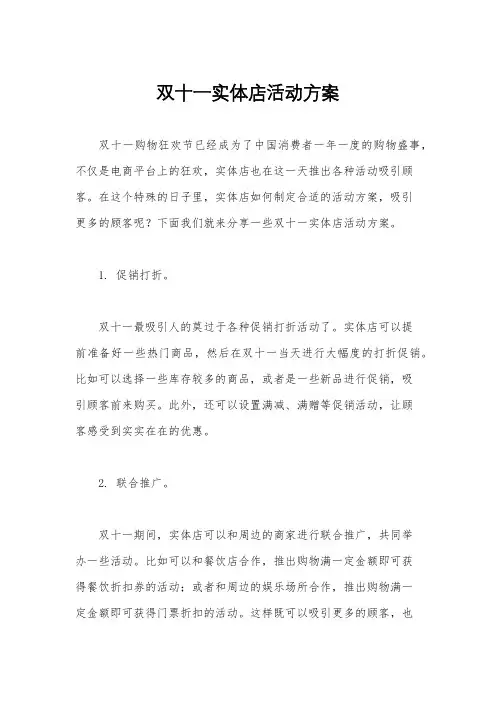 双十一实体店活动方案

双十一购物狂欢节已经成为了中国消费者一年一度的购物盛事，不仅是电商平台上的狂欢，实体店也在这一天推出各种活动吸引顾客。在这个特殊的日子里，实体店如何制定合适的活动方案，吸引更多的顾客呢？下面我们就来分享一些双十一实体店活动方案。

1. 促销打折。

双十一最吸引人的莫过于各种促销打折活动了。实体店可以提前准备好一些热门商品，然后在双十一当天进行大幅度的打折促销。比如可以选择一些库存较多的商品，或者是一些新品进行促销，吸引顾客前来购买。此外，还可以设置满减、满赠等促销活动，让顾客感受到实实在在的优惠。

2. 联合推广。

双十一期间，实体店可以和周边的商家进行联合推广，共同举办一些活动。比如可以和餐饮店合作，推出购物满一定金额即可获得餐饮折扣券的活动；或者和周边的娱乐场所合作，推出购物满一定金额即可获得门票折扣的活动。这样既可以吸引更多的顾客，也